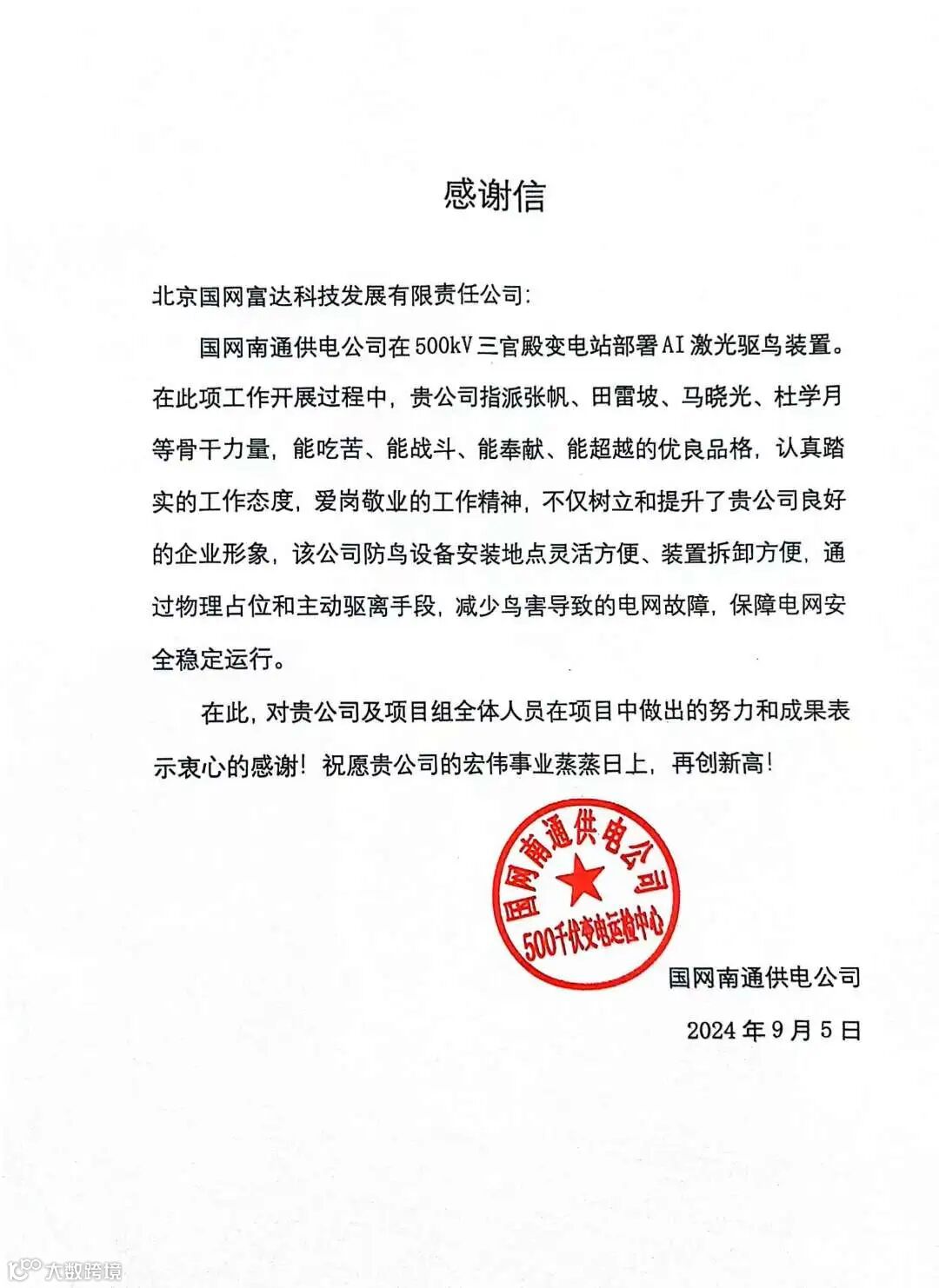 感谢信

北京国网富达科技发展有限责任公司:

国网南通供电公司在500kV三官殿变电站部署AI激光驱鸟装置。在此项工作开展过程中，贵公司指派张帆、田雷坡、马晓光、杜学月等骨干力量，能吃苦、能战斗、能奉献、能超越的优良品格，认真踏实的工作态度，爱岗敬业的工作精神，不仅树立和提升了贵公司良好的企业形象，该公司防鸟设备安装地点灵活方便、装置拆卸方便，通过物理占位和主动驱离手段，减少鸟害导致的电网故障，保障电网安全稳定运行。

在此，对贵公司及项目组全体人员在项目中做出的努力和成果表示衷心的感谢！祝愿贵公司的宏伟事业蒸蒸日上，再创新高！

国网南通供电公司
500千伏变电运检中心

国网南通供电公司

2024年9月5日

大数跨境